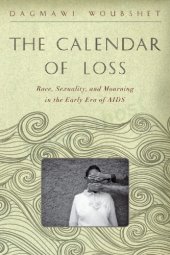 DAGMAWI WOUBSHET

THE CALENDAR OF LOSS

Race, Sexuality, and Mourning in the Early Era of AIDS